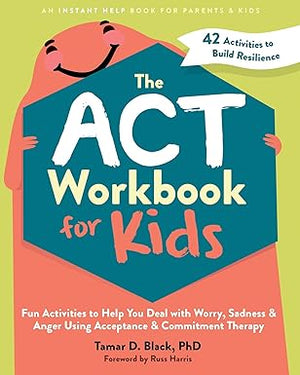 AN INSTANT HELP BOOK FOR PARENTS & KIDS

42 Activities to Build Resilience

The ACT Workbook for Kids

Fun Activities to Help You Deal with Worry, Sadness & Anger Using Acceptance & Commitment Therapy

Tamar D. Black, PhD

Foreword by Russ Harris